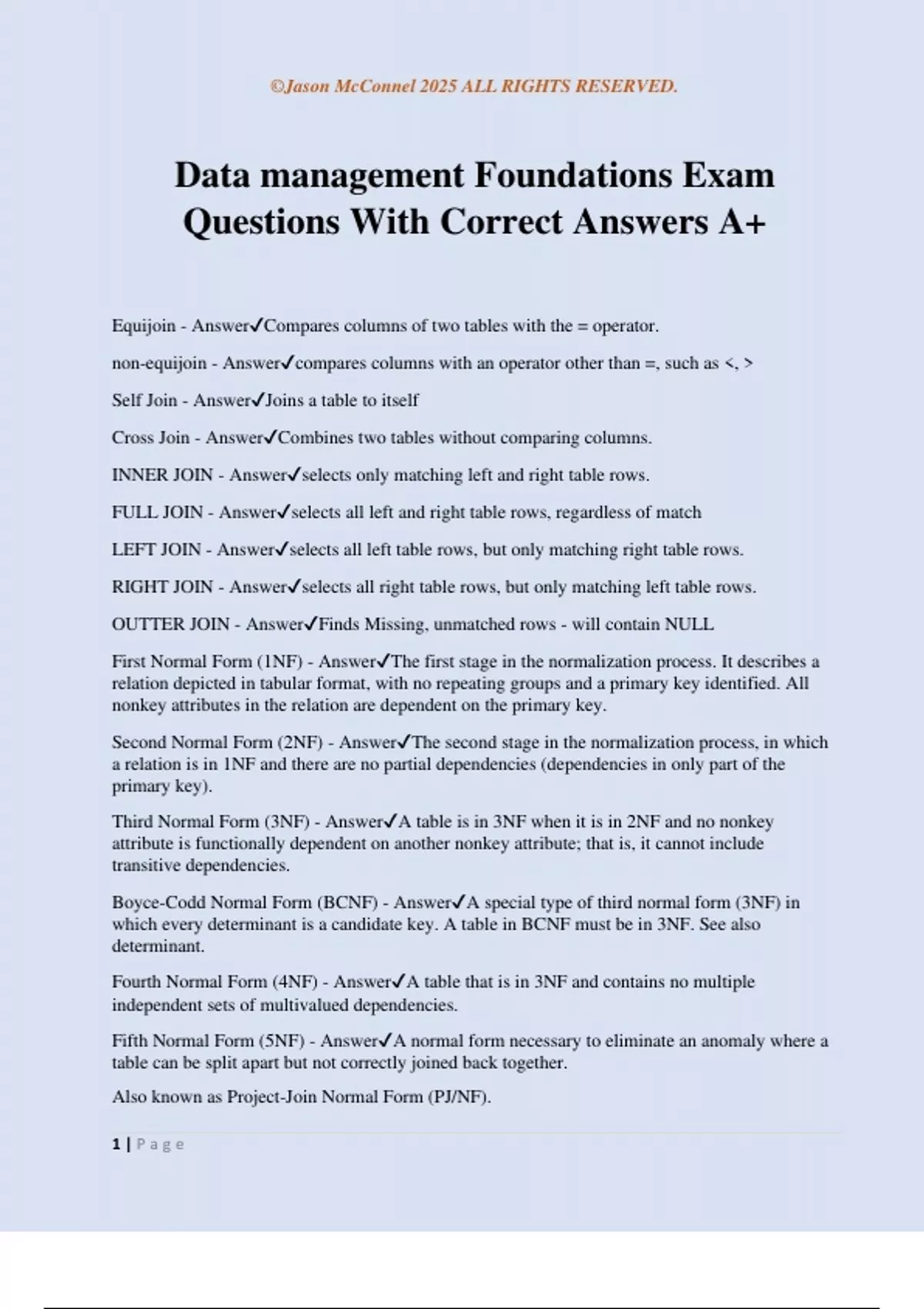 ©Jason McConnel 2025 ALL RIGHTS RESERVED.

Data management Foundations Exam Questions With Correct Answers A+

Equijoin - Answer✓Compares columns of two tables with the = operator.

non-equijoin - Answer✓compares columns with an operator other than =, such as <, >

Self Join - Answer✓Joins a table to itself

Cross Join - Answer✓Combines two tables without comparing columns.

INNER JOIN - Answer✓selects only matching left and right table rows.

FULL JOIN - Answer✓selects all left and right table rows, regardless of match

LEFT JOIN - Answer✓selects all left table rows, but only matching right table rows.

RIGHT JOIN - Answer✓selects all right table rows, but only matching left table rows.

OUTTER JOIN - Answer✓Finds Missing, unmatched rows - will contain NULL

First Normal Form (1NF) - Answer✓The first stage in the normalization process. It describes a relation depicted in tabular format, with no repeating groups and a primary key identified. All nonkey attributes in the relation are dependent on the primary key.

Second Normal Form (2NF) - Answer✓The second stage in the normalization process, in which a relation is in 1NF and there are no partial dependencies (dependencies in only part of the primary key).

Third Normal Form (3NF) - Answer✓A table is in 3NF when it is in 2NF and no nonkey attribute is functionally dependent on another nonkey attribute; that is, it cannot include transitive dependencies.

Boyce-Codd Normal Form (BCNF) - Answer✓A special type of third normal form (3NF) in which every determinant is a candidate key. A table in BCNF must be in 3NF. See also determinant.

Fourth Normal Form (4NF) - Answer✓A table that is in 3NF and contains no multiple independent sets of multivalued dependencies.

Fifth Normal Form (5NF) - Answer✓A normal form necessary to eliminate an anomaly where a table can be split apart but not correctly joined back together.

Also known as Project-Join Normal Form (PJ/NF).

1 | Page